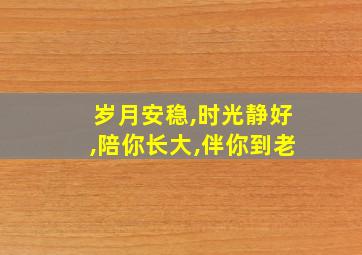 岁月安稳,时光静好,陪你长大,伴你到老